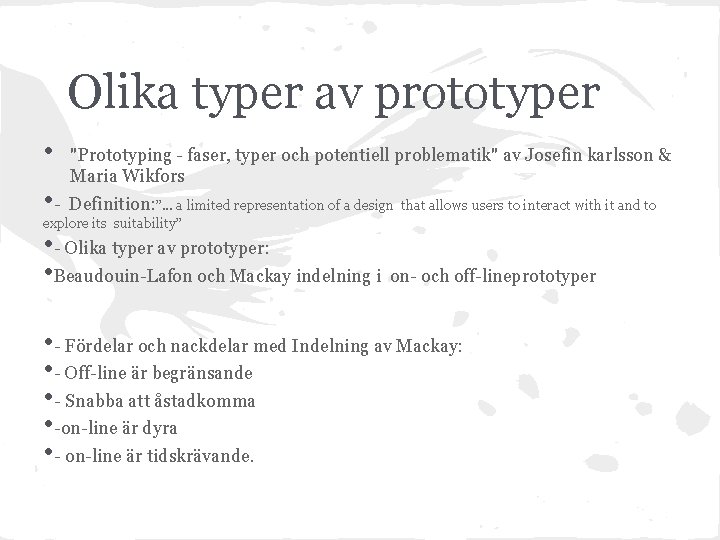 Olika typer av prototyper

• "Prototyping - faser, typer och potentiell problematik" av Josefin karlsson & Maria Wikfors

•- Definition:"... a limited representation of a design that allows users to interact with it and to explore its suitability"

•- Olika typer av prototyper:

•Beaudouin-Lafon och Mackay indelning i on- och off-lineprototyper

•- Fördelar och nackdelar med Indelning av Mackay:

•- Off-line är begränsande

•- Snabba att åstadkomma

•-on-line är dyra

•- on-line är tidskrävande.